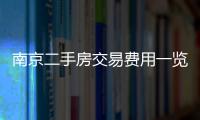 南京二手房交易费用一览